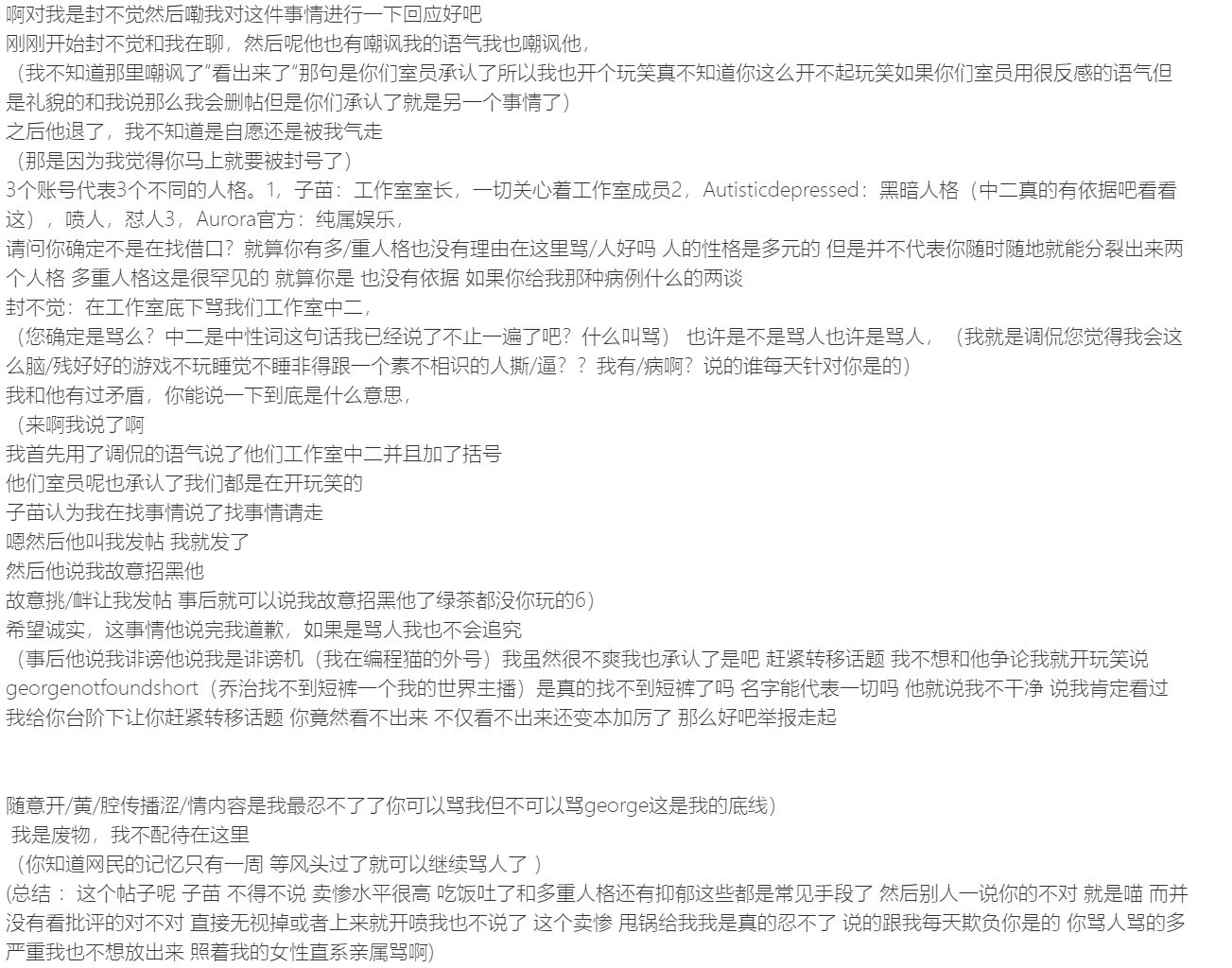 啊对我是封不觉然后嘞我对这件事情进行一下回应好吧
刚刚开始封不觉和我在聊，然后呢他也有嘲讽我的语气我也嘲讽他，
（我不知道那里嘲讽了”看出来了”那句是你们室员承认了所以我也开个玩笑真不知道你这么开不起玩笑如果你们室员用很反感的语气但是礼貌的和我说那么我会删帖但是你们承认了就是另一个事情了）
之后他退了，我不知道是自愿还是被我气走
（那是因为我觉得你马上就要被封号了）
3个账号代表3个不同的人格。1，子苗：工作室室长，一切关心着工作室成员2，Autisticdepressed：黑暗人格（中二真的有依据吧看看这），喷人，怼人3，Aurora官方：纯属娱乐，
请问你确定不是在找借口？就算你有多/重人格也没有理由在这里骂/人好吗 人的性格是多元的 但是并不代表你随时随地就能分裂出来两个人格 多重人格这是很罕见的 就算你是 也没有依据 如果你给我那种病例什么的两谈
封不觉：在工作室底下骂我们工作室中二，
（您确定是骂么？中二是中性词这句话我已经说了不止一遍了吧？什么叫骂） 也许是不是骂人也许是骂人，（我就是调侃您觉得我会这么脑/残好好的游戏不玩睡觉不睡非得跟一个素不相识的人撕/逼？？我有/病啊？说的谁每天针对你是的）
我和他有过矛盾，你能说一下到底是什么意思，
（来啊我说了啊
我首先用了调侃的语气说了他们工作室中二并且加了括号
他们室员呢也承认了我们都是在开玩笑的
子苗认为我在找事情说了找事情请走
嗯然后他叫我发帖 我就发了
然后他说我故意招黑他
故意挑/衅让我发帖 事后就可以说我故意招黑他了绿茶都没你玩的6）
希望诚实，这事情他说完我道歉，如果是骂人我也不会追究
（事后他说我诽谤他说我是诽谤机（我在编程猫的外号）我虽然很不爽我也承认了是吧 赶紧转移话题 我不想和他争论我就开玩笑说georgenotfoundshort（乔治找不到短裤一个我的世界主播）是真的找不到短裤了吗 名字能代表一切吗 他就说我不干净 说我肯定看过
我给你台阶下让你赶紧转移话题 你竟然看不出来 不仅看不出来还变本加厉了 那么好吧举报走起

随意开/黄/腔传播涩/情内容是我最忍不了了你可以骂我但不可以骂george这是我的底线）
我是废物，我不配待在这里
（你知道网民的记忆只有一周 等风头过了就可以继续骂人了 ）
(总结： 这个帖子呢 子苗 不得不说 卖惨水平很高 吃饭吐了和多重人格还有抑郁这些都是常见手段了 然后别人一说你的不对 就是喵 而并没有看批评的对不对 直接无视掉或者上来就开喷我也不说了 这个卖惨 甩锅给我我是真的忍不了 说的跟我每天欺负你是的 你骂人骂的多严重我也不想放出来 照着我的女性直系亲属骂啊)